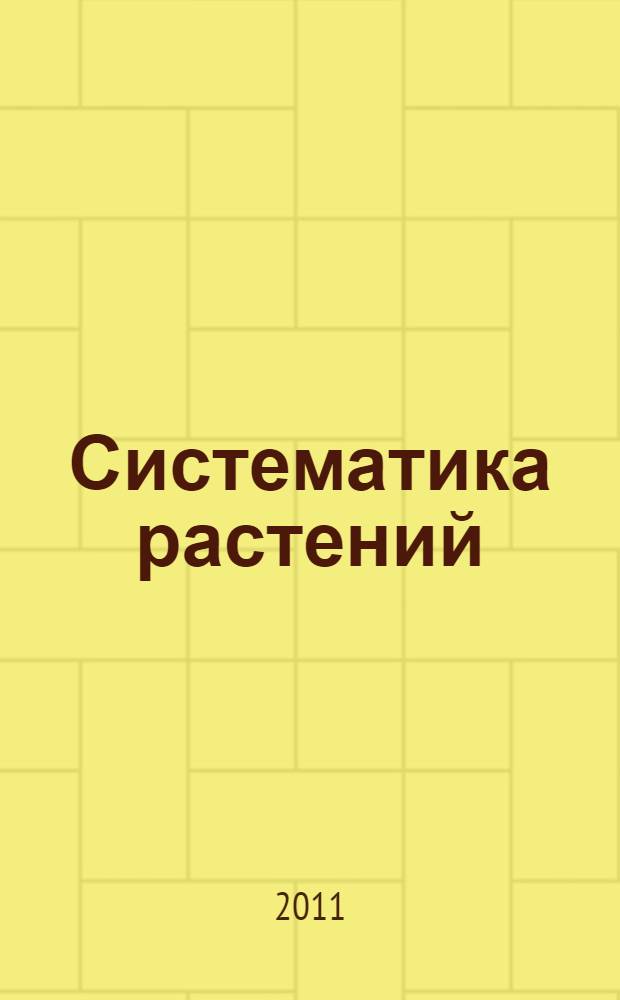 Систематика растений

2011